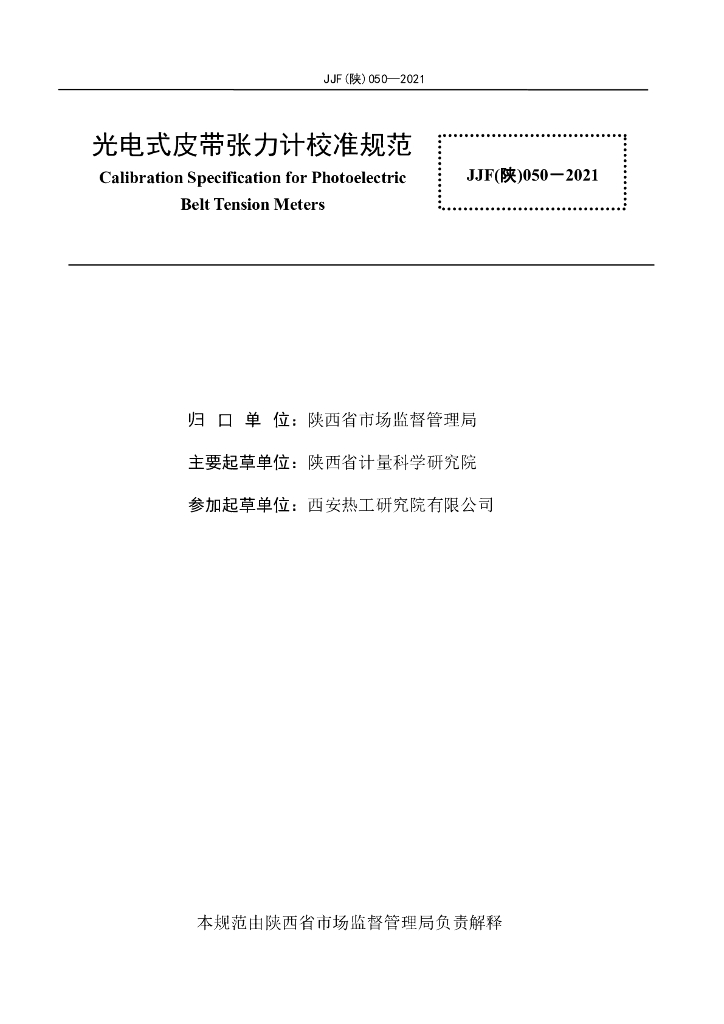 JJF(陕)050—2021

光电式皮带张力计校准规范
Calibration Specification for Photoelectric Belt Tension Meters

JJF(陕)050－2021

归 口 单 位：陕西省市场监督管理局

主要起草单位：陕西省计量科学研究院

参加起草单位：西安热工研究院有限公司

本规范由陕西省市场监督管理局负责解释